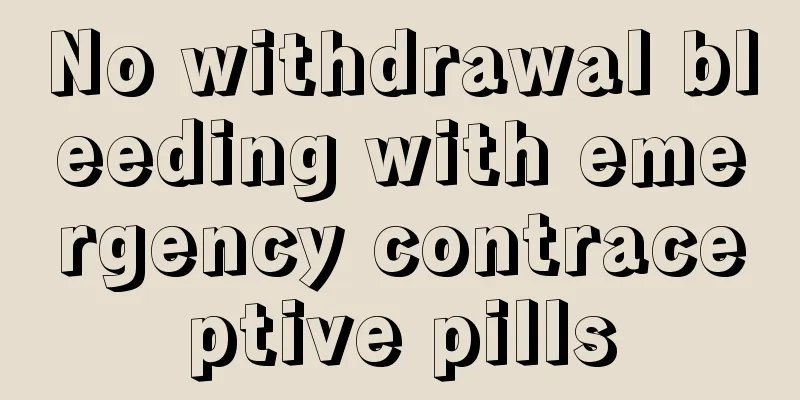 No withdrawal bleeding with emergency contraceptive pills